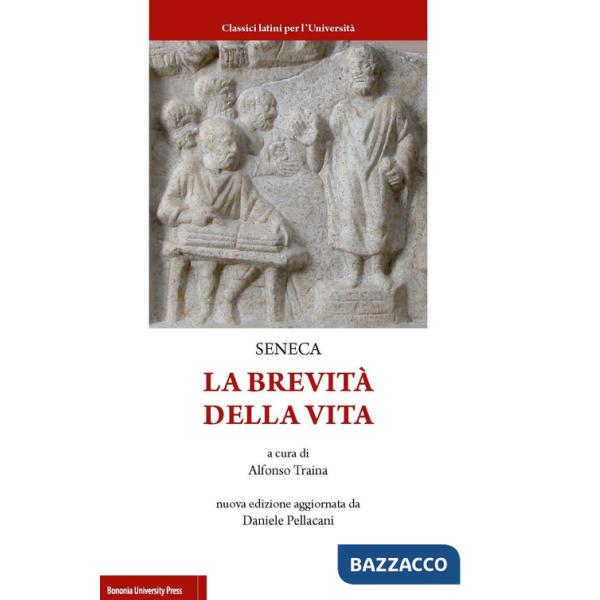 Classici latini per l'Università

SENECA

LA BREVITÀ DELLA VITA

a cura di
Alfonso Traina

nuova edizione aggiornata da
Daniele Pellacani

BAZZACCO

Bononia University Press